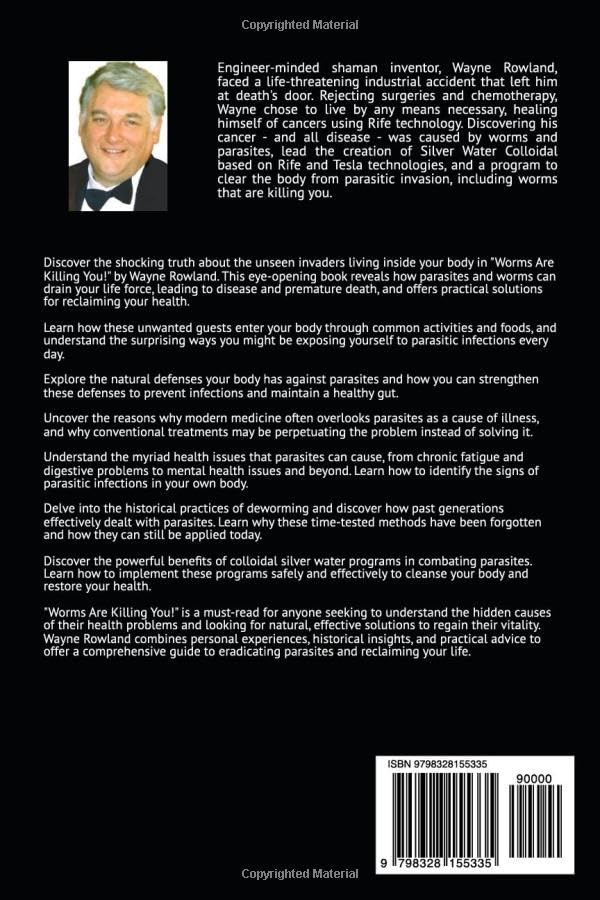 Copyrighted Material

Engineer-minded shaman inventor, Wayne Rowland, faced a life-threatening industrial accident that left him at death's door. Rejecting surgeries and chemotherapy, Wayne chose to live by any means necessary, healing himself of cancers using Rife technology. Discovering his cancer - and all disease - was caused by worms and parasites, lead the creation of Silver Water Colloidal based on Rife and Tesla technologies, and a program to clear the body from parasitic invasion, including worms that are killing you.

Discover the shocking truth about the unseen invaders living inside your body in "Worms Are Killing You!" by Wayne Rowland. This eye-opening book reveals how parasites and worms can drain your life force, leading to disease and premature death, and offers practical solutions for reclaiming your health.

Learn how these unwanted guests enter your body through common activities and foods, and understand the surprising ways you might be exposing yourself to parasitic infections every day.

Explore the natural defenses your body has against parasites and how you can strengthen these defenses to prevent infections and maintain a healthy gut.

Uncover the reasons why modern medicine often overlooks parasites as a cause of illness, and why conventional treatments may be perpetuating the problem instead of solving it.

Understand the myriad health issues that parasites can cause, from chronic fatigue and digestive problems to mental health issues and beyond. Learn how to identify the signs of parasitic infections in your own body.

Delve into the historical practices of deworming and discover how past generations effectively dealt with parasites. Learn why these time-tested methods have been forgotten and how they can still be applied today.

Discover the powerful benefits of colloidal silver water programs in combating parasites. Learn how to implement these programs safely and effectively to cleanse your body and restore your health.

"Worms Are Killing You!" is a must-read for anyone seeking to understand the hidden causes of their health problems and looking for natural, effective solutions to regain their vitality. Wayne Rowland combines personal experiences, historical insights, and practical advice to offer a comprehensive guide to eradicating parasites and reclaiming your life.

ISBN 9798328155335
90000
9 798328 155335

Copyrighted Material